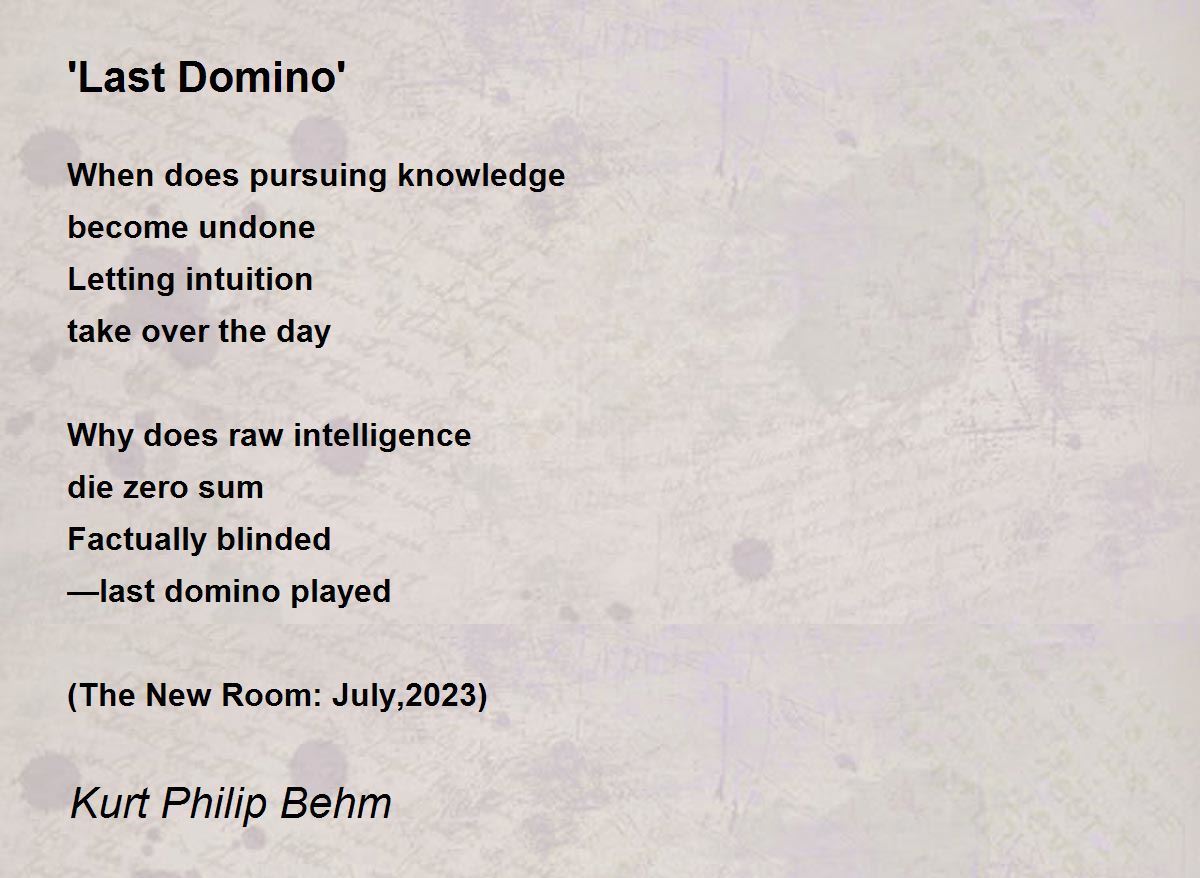 'Last Domino'

When does pursuing knowledge
become undone
Letting intuition
take over the day

Why does raw intelligence
die zero sum
Factually blinded
—last domino played

(The New Room: July,2023)

Kurt Philip Behm